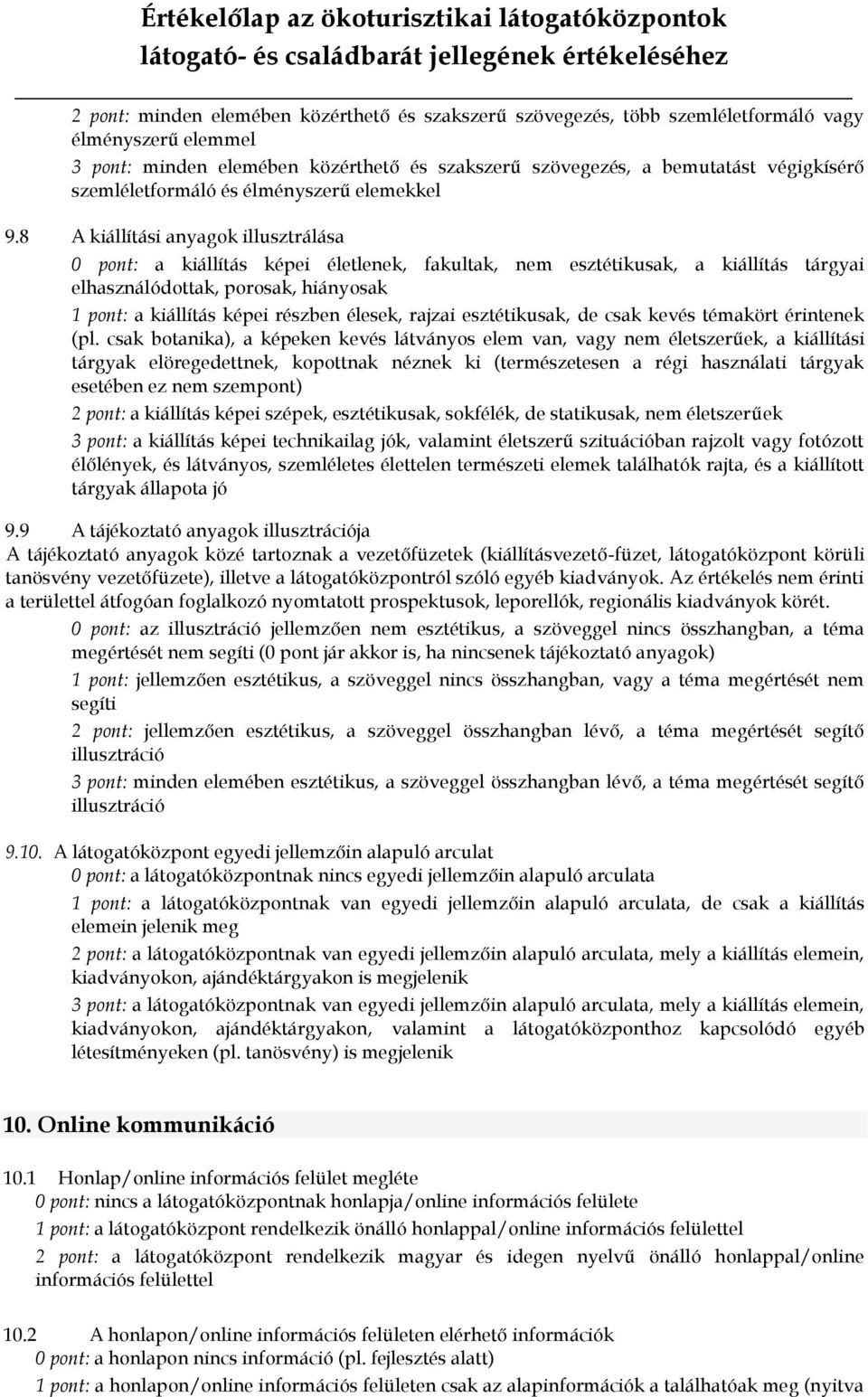 Értékelőlap az ökoturisztikai látogatóközpontok látogató- és családbarát jellegének értékeléséhez

2 pont: minden elemében közérthető és szakszerű szövegezés, több szemléletformáló vagy élményszerű elemmel

3 pont: minden elemében közérthető és szakszerű szövegezés, a bemutatást végigkísérő szemléletformáló és élményszerű elemekkel

9.8 A kiállítási anyagok illusztrálása

0 pont: a kiállítás képei életlenek, fakultak, nem esztétikusak, a kiállítás tárgyai elhasználódottak, porosak, hiányosak

1 pont: a kiállítás képei részben élesek, rajzai esztétikusak, de csak kevés témakört érintenek (pl. csak botanika), a képeken kevés látványos elem van, vagy nem életszerűek, a kiállítási tárgyak elöregedettnek, kopottnak néznek ki (természetesen a régi használati tárgyak esetében ez nem szempont)

2 pont: a kiállítás képei szépek, esztétikusak, sokfélék, de statikusak, nem életszerűek

3 pont: a kiállítás képei technikailag jók, valamint életszerű szituációban rajzolt vagy fotózott élőlények, és látványos, szemléletes élettelen természeti elemek találhatók rajta, és a kiállított tárgyak állapota jó

9.9 A tájékoztató anyagok illusztrációja

A tájékoztató anyagok közé tartoznak a vezetőfüzetek (kiállításvezető-füzet, látogatóközpont körüli tanösvény vezetőfüzete), illetve a látogatóközpontról szóló egyéb kiadványok. Az értékelés nem érinti a területtel átfogóan foglalkozó nyomtatott prospektusok, leporellók, regionális kiadványok körét.

0 pont: az illusztráció jellemzően nem esztétikus, a szöveggel nincs összhangban, a téma megértését nem segíti (0 pont jár akkor is, ha nincsenek tájékoztató anyagok)

1 pont: jellemzően esztétikus, a szöveggel nincs összhangban, vagy a téma megértését nem segíti

2 pont: jellemzően esztétikus, a szöveggel összhangban lévő, a téma megértését segítő illusztráció

3 pont: minden elemében esztétikus, a szöveggel összhangban lévő, a téma megértését segítő illusztráció

9.10. A látogatóközpont egyedi jellemzőin alapuló arculat

0 pont: a látogatóközpontnak nincs egyedi jellemzőin alapuló arculata

1 pont: a látogatóközpontnak van egyedi jellemzőin alapuló arculata, de csak a kiállítás elemein jelenik meg

2 pont: a látogatóközpontnak van egyedi jellemzőin alapuló arculata, mely a kiállítás elemein, kiadványokon, ajándéktárgyakon is megjelenik

3 pont: a látogatóközpontnak van egyedi jellemzőin alapuló arculata, mely a kiállítás elemein, kiadványokon, ajándéktárgyakon, valamint a látogatóközponthoz kapcsolódó egyéb létesítményeken (pl. tanösvény) is megjelenik

10. Online kommunikáció

10.1 Honlap/online információs felület megléte

0 pont: nincs a látogatóközpontnak honlapja/online információs felülete

1 pont: a látogatóközpont rendelkezik önálló honlappal/online információs felülettel

2 pont: a látogatóközpont rendelkezik magyar és idegen nyelvű önálló honlappal/online információs felülettel

10.2 A honlapon/online információs felületen elérhető információk

0 pont: a honlapon nincs információ (pl. fejlesztés alatt)

1 pont: a honlapon/online információs felületen csak az alapinformációk a találhatóak meg (nyitva